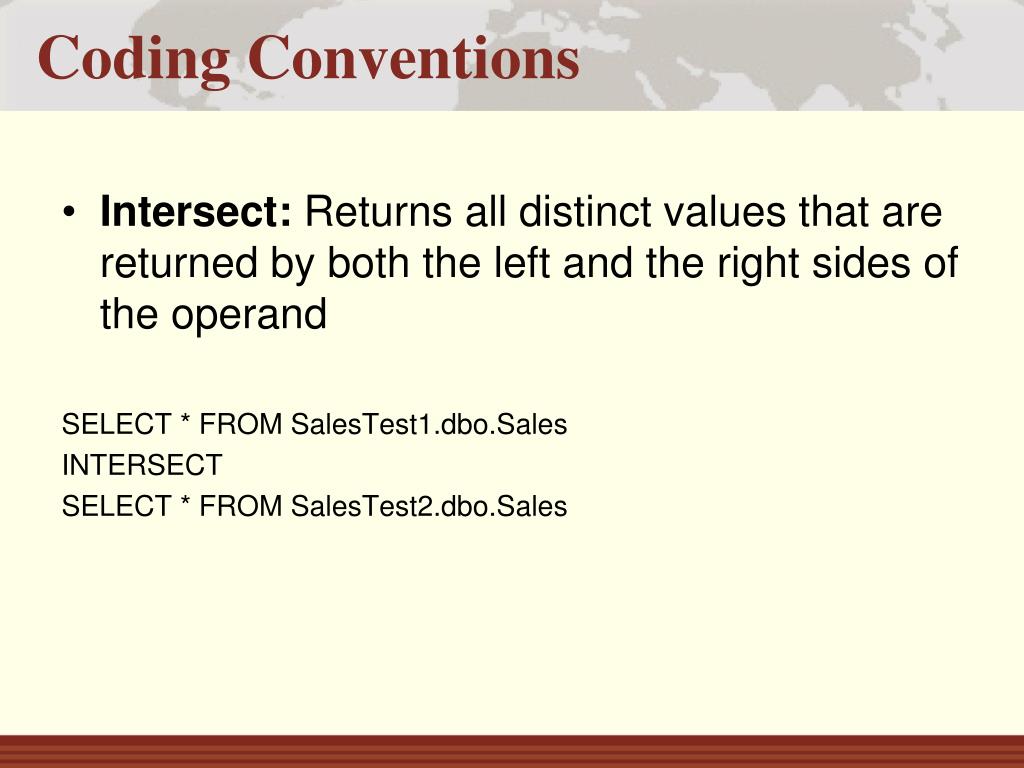 Coding Conventions

• Intersect: Returns all distinct values that are returned by both the left and the right sides of the operand

SELECT * FROM SalesTest1.dbo.Sales
INTERSECT
SELECT * FROM SalesTest2.dbo.Sales